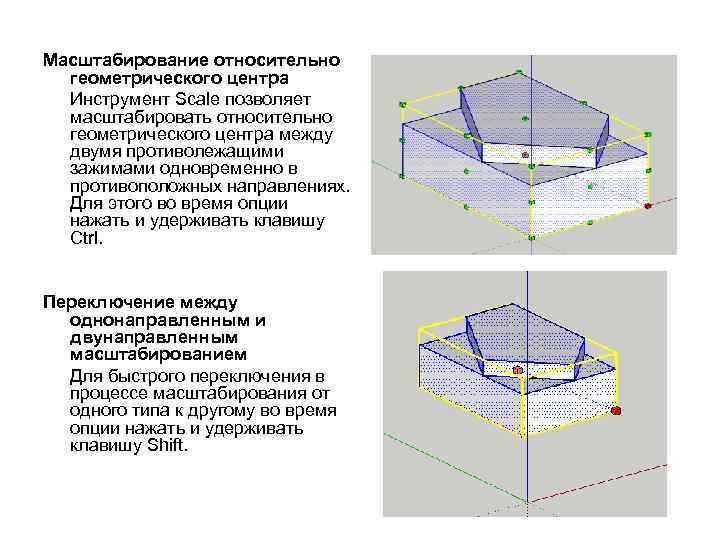 Масштабирование относительно геометрического центра

Инструмент Scale позволяет масштабировать относительно геометрического центра между двумя противолежащими зажимами одновременно в противоположных направлениях. Для этого во время опции нажать и удерживать клавишу Ctrl.

Переключение между однонаправленным и двунаправленным масштабированием

Для быстрого переключения в процессе масштабирования от одного типа к другому во время опции нажать и удерживать клавишу Shift.